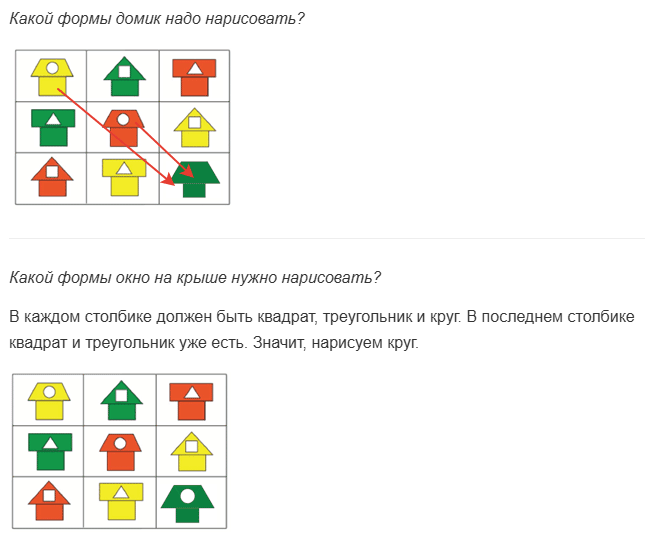 Какой формы домик надо нарисовать?

Какой формы окно на крыше нужно нарисовать?

В каждом столбике должен быть квадрат, треугольник и круг. В последнем столбике квадрат и треугольник уже есть. Значит, нарисуем круг.